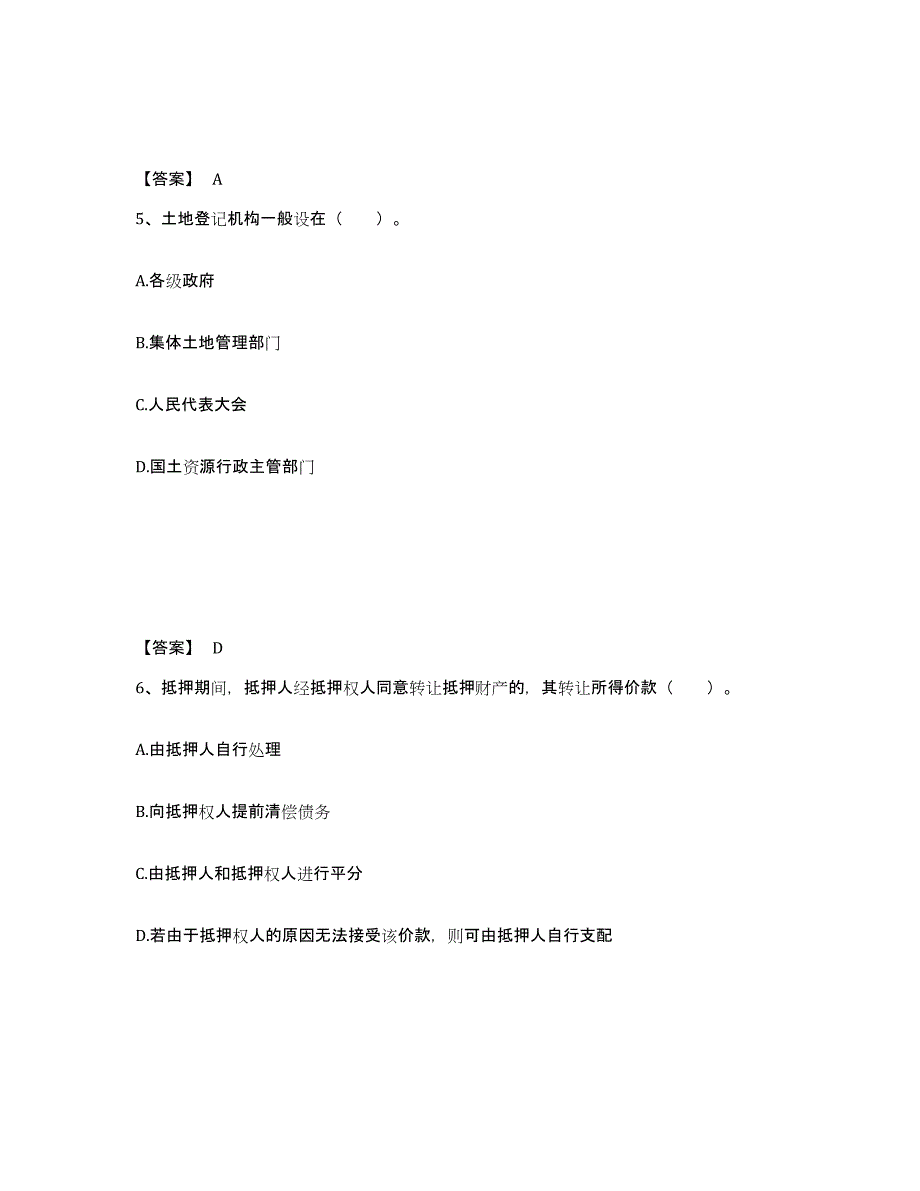 【答案】 A

5、土地登记机构一般设在（　　）。

A.各级政府

B.集体土地管理部门

C.人民代表大会

D.国土资源行政主管部门

【答案】 D

6、抵押期间，抵押人经抵押权人同意转让抵押财产的，其转让所得价款（　　）。

A.由抵押人自行处理

B.向抵押权人提前清偿债务

C.由抵押人和抵押权人进行平分

D.若由于抵押权人的原因无法接受该价款，则可由抵押人自行支配